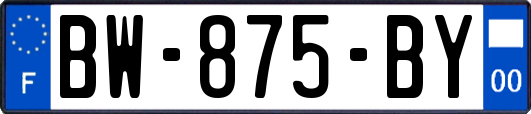 F
BW-875-BY
00